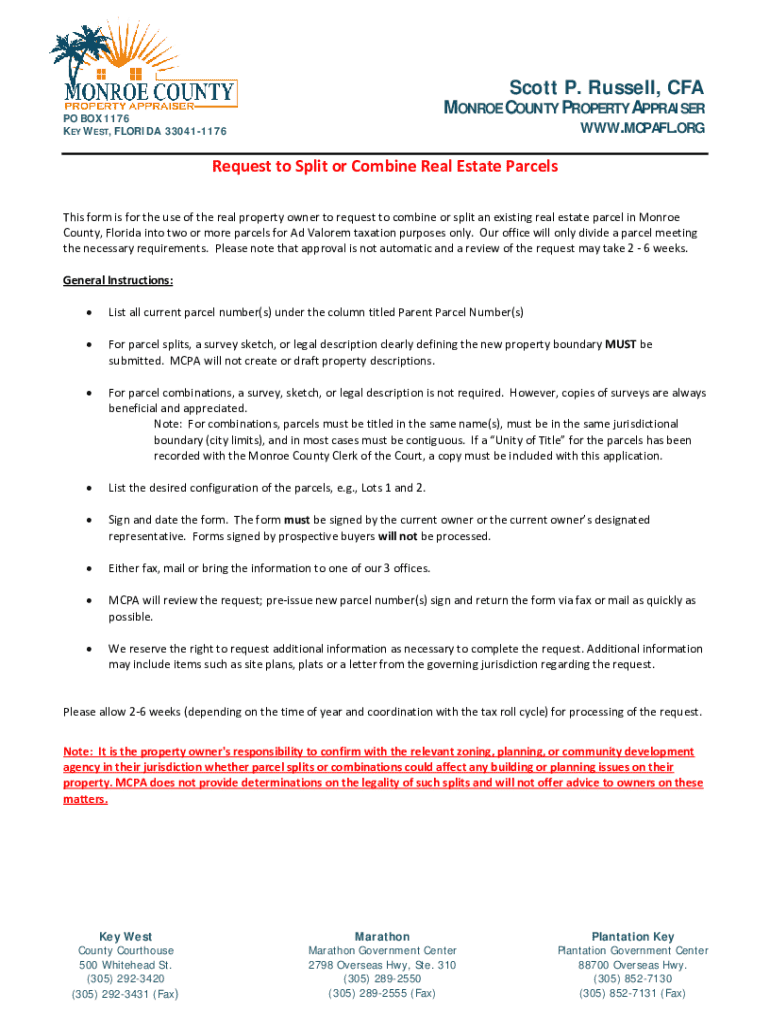 MONROE COUNTY
PROPERTY APPRAISER

PO BOX 1176
KEY WEST, FLORIDA 33041-1176

Scott P. Russell, CFA
MONROE COUNTY PROPERTY APPRAISER
WWW.MCPAFL.ORG

Request to Split or Combine Real Estate Parcels

This form is for the use of the real property owner to request to combine or split an existing real estate parcel in Monroe County, Florida into two or more parcels for Ad Valorem taxation purposes only. Our office will only divide a parcel meeting the necessary requirements. Please note that approval is not automatic and a review of the request may take 2 - 6 weeks.

General Instructions:

• List all current parcel number(s) under the column titled Parent Parcel Number(s)

• For parcel splits, a survey sketch, or legal description clearly defining the new property boundary MUST be submitted. MCPA will not create or draft property descriptions.

• For parcel combinations, a survey, sketch, or legal description is not required. However, copies of surveys are always beneficial and appreciated.
Note: For combinations, parcels must be titled in the same name(s), must be in the same jurisdictional boundary (city limits), and in most cases must be contiguous. If a "Unity of Title" for the parcels has been recorded with the Monroe County Clerk of the Court, a copy must be included with this application.

• List the desired configuration of the parcels, e.g., Lots 1 and 2.

• Sign and date the form. The form must be signed by the current owner or the current owner's designated representative. Forms signed by prospective buyers will not be processed.

• Either fax, mail or bring the information to one of our 3 offices.

• MCPA will review the request; pre-issue new parcel number(s) sign and return the form via fax or mail as quickly as possible.

• We reserve the right to request additional information as necessary to complete the request. Additional information may include items such as site plans, plats or a letter from the governing jurisdiction regarding the request.

Please allow 2-6 weeks (depending on the time of year and coordination with the tax roll cycle) for processing of the request.

Note: It is the property owner's responsibility to confirm with the relevant zoning, planning, or community development agency in their jurisdiction whether parcel splits or combinations could affect any building or planning issues on their property. MCPA does not provide determinations on the legality of such splits and will not offer advice to owners on these matters.

Key West
County Courthouse
500 Whitehead St.
(305) 292-3420
(305) 292-3431 (Fax)

Marathon
Marathon Government Center
2798 Overseas Hwy, Ste. 310
(305) 289-2550
(305) 289-2555 (Fax)

Plantation Key
Plantation Government Center
88700 Overseas Hwy.
(305) 852-7130
(305) 852-7131 (Fax)